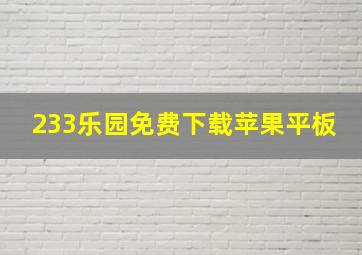 233乐园免费下载苹果平板